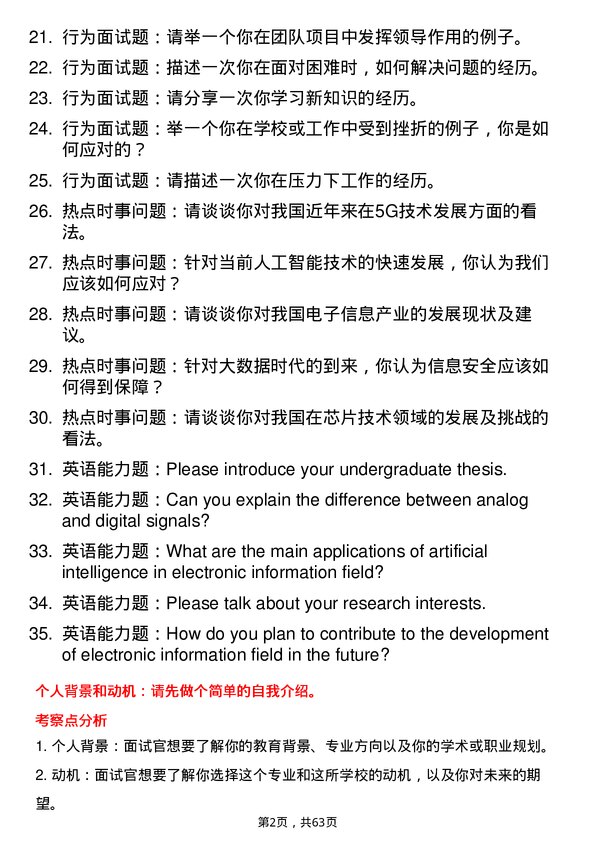 21. 行为面试题：请举一个你在团队项目中发挥领导作用的例子。

22. 行为面试题：描述一次你在面对困难时，如何解决问题的经历。

23. 行为面试题：请分享一次你学习新知识的经历。

24. 行为面试题：举一个你在学校或工作中受到挫折的例子，你是如何应对的？

25. 行为面试题：请描述一次你在压力下工作的经历。

26. 热点时事问题：请谈谈你对我国近年来在5G技术发展方面的看法。

27. 热点时事问题：针对当前人工智能技术的快速发展，你认为我们应该如何应对？

28. 热点时事问题：请谈谈你对我国电子信息产业的发展现状及建议。

29. 热点时事问题：针对大数据时代的到来，你认为信息安全应该如何得到保障？

30. 热点时事问题：请谈谈你对我国在芯片技术领域的发展及挑战的看法。

31. 英语能力题：Please introduce your undergraduate thesis.

32. 英语能力题：Can you explain the difference between analog and digital signals?

33. 英语能力题：What are the main applications of artificial intelligence in electronic information field?

34. 英语能力题：Please talk about your research interests.

35. 英语能力题：How do you plan to contribute to the development of electronic information field in the future?

个人背景和动机：请先做个简单的自我介绍。

考察点分析

1. 个人背景：面试官想要了解你的教育背景、专业方向以及你的学术或职业规划。

2. 动机：面试官想要了解你选择这个专业和这所学校的动机，以及你对未来的期望。

第2页，共63页